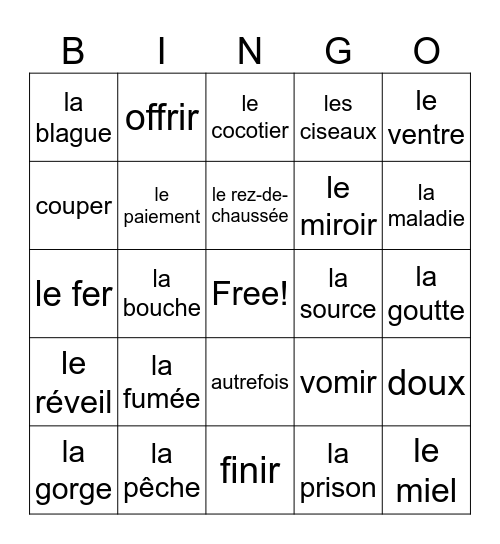 | B | I | N | G | O |
|---|---|---|---|---|
| la blague | offrir | le cocotier | les ciseaux | le ventre |
| couper | le paiement | le rez-de-chaussée | le miroir | la maladie |
| le fer | la bouche | Free! | la source | la goutte |
| le réveil | la fumée | autrefois | vomir | doux |
| la gorge | la pêche | finir | la prison | le miel |